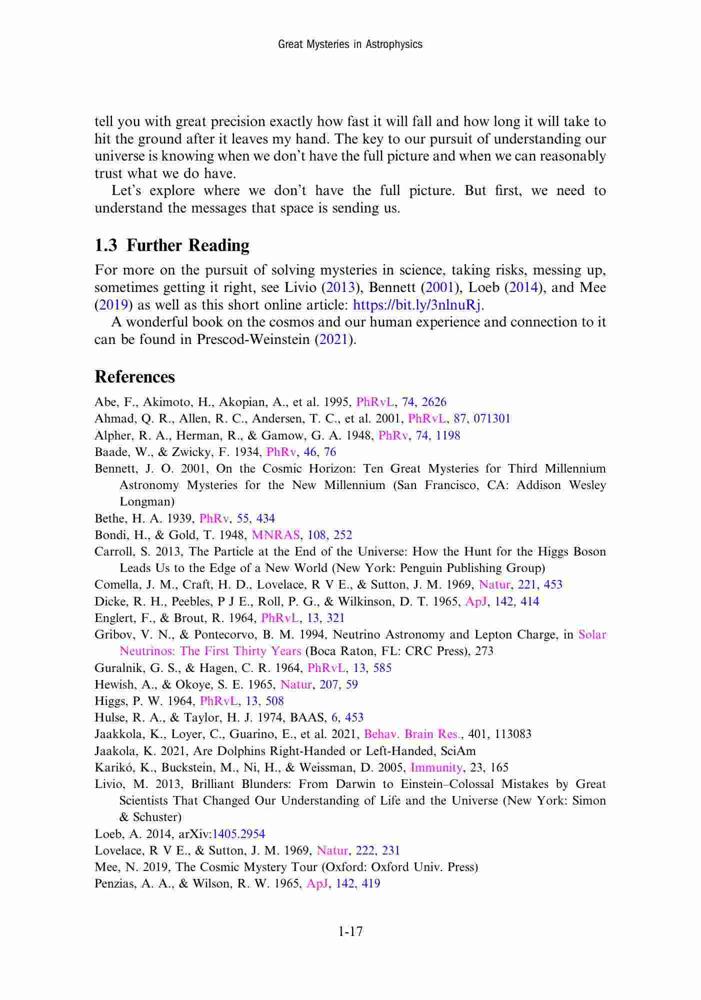 Great Mysteries in Astrophysics

tell you with great precision exactly how fast it will fall and how long it will take to hit the ground after it leaves my hand. The key to our pursuit of understanding our universe is knowing when we don't have the full picture and when we can reasonably trust what we do have.

Let's explore where we don't have the full picture. But first, we need to understand the messages that space is sending us.

1.3 Further Reading

For more on the pursuit of solving mysteries in science, taking risks, messing up, sometimes getting it right, see Livio (2013), Bennett (2001), Loeb (2014), and Mee (2019) as well as this short online article: https://bit.ly/3nlnuRj.

A wonderful book on the cosmos and our human experience and connection to it can be found in Prescod-Weinstein (2021).

References

Abe, F., Akimoto, H., Akopian, A., et al. 1995, PhRvL, 74, 2626
Ahmad, Q. R., Allen, R. C., Andersen, T. C., et al. 2001, PhRvL, 87, 071301
Alpher, R. A., Herman, R., & Gamow, G. A. 1948, PhRv, 74, 1198
Baade, W., & Zwicky, F. 1934, PhRv, 46, 76
Bennett, J. O. 2001, On the Cosmic Horizon: Ten Great Mysteries for Third Millennium Astronomy Mysteries for the New Millennium (San Francisco, CA: Addison Wesley Longman)
Bethe, H. A. 1939, PhRv, 55, 434
Bondi, H., & Gold, T. 1948, MNRAS, 108, 252
Carroll, S. 2013, The Particle at the End of the Universe: How the Hunt for the Higgs Boson Leads Us to the Edge of a New World (New York: Penguin Publishing Group)
Comella, J. M., Craft, H. D., Lovelace, R V E., & Sutton, J. M. 1969, Natur, 221, 453
Dicke, R. H., Peebles, P J E., Roll, P. G., & Wilkinson, D. T. 1965, ApJ, 142, 414
Englert, F., & Brout, R. 1964, PhRvL, 13, 321
Gribov, V. N., & Pontecorvo, B. M. 1994, Neutrino Astronomy and Lepton Charge, in Solar Neutrinos: The First Thirty Years (Boca Raton, FL: CRC Press), 273
Guralnik, G. S., & Hagen, C. R. 1964, PhRvL, 13, 585
Hewish, A., & Okoye, S. E. 1965, Natur, 207, 59
Higgs, P. W. 1964, PhRvL, 13, 508
Hulse, R. A., & Taylor, H. J. 1974, BAAS, 6, 453
Jaakkola, K., Loyer, C., Guarino, E., et al. 2021, Behav. Brain Res., 401, 113083
Jaakola, K. 2021, Are Dolphins Right-Handed or Left-Handed, SciAm
Karikó, K., Buckstein, M., Ni, H., & Weissman, D. 2005, Immunity, 23, 165
Livio, M. 2013, Brilliant Blunders: From Darwin to Einstein–Colossal Mistakes by Great Scientists That Changed Our Understanding of Life and the Universe (New York: Simon & Schuster)
Loeb, A. 2014, arXiv:1405.2954
Lovelace, R V E., & Sutton, J. M. 1969, Natur, 222, 231
Mee, N. 2019, The Cosmic Mystery Tour (Oxford: Oxford Univ. Press)
Penzias, A. A., & Wilson, R. W. 1965, ApJ, 142, 419

1-17